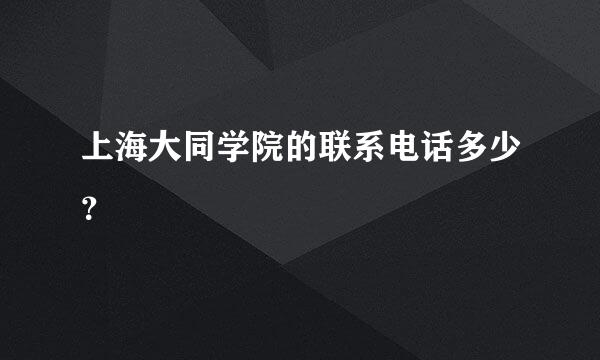 上海大同学院的联系电话多少？